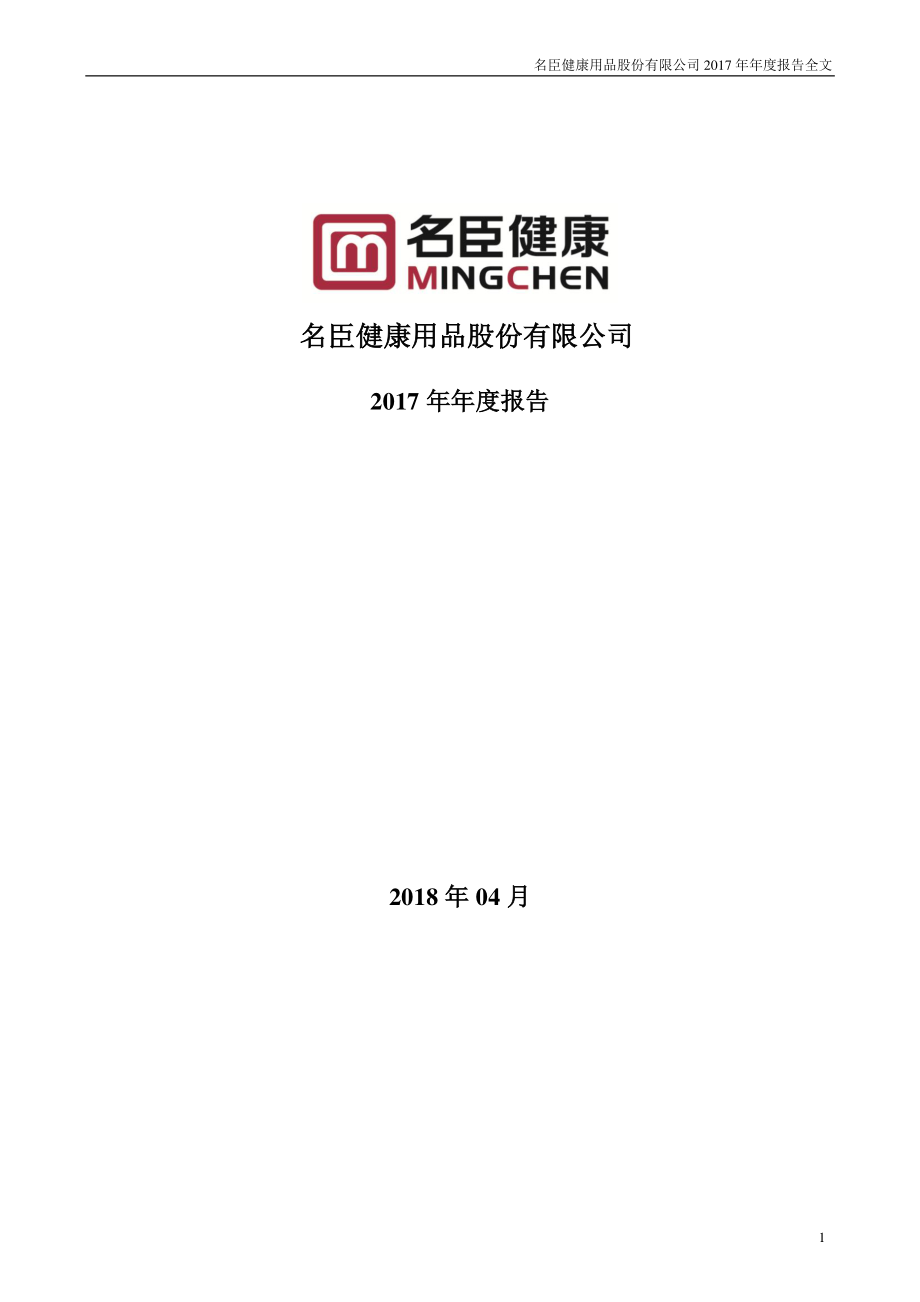 名臣健康用品股份有限公司 2017 年年度报告全文

名臣健康
MINGCHEN

名臣健康用品股份有限公司

2017 年年度报告

2018 年 04 月

1